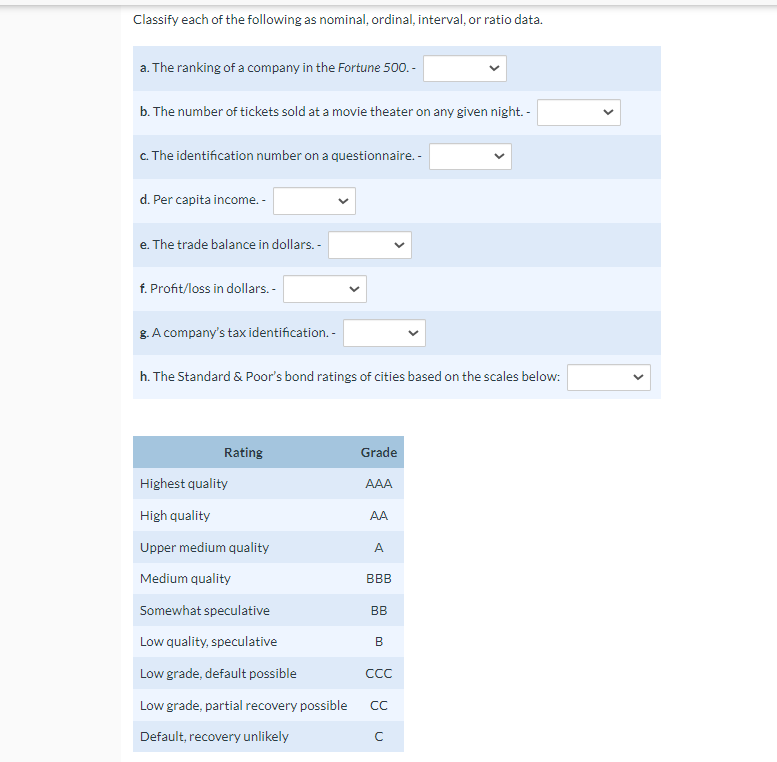 Classify each of the following as nominal, ordinal, interval, or ratio data.

a. The ranking of a company in the Fortune 500. -

b. The number of tickets sold at a movie theater on any given night. -

c. The identification number on a questionnaire. -

d. Per capita income. -

e. The trade balance in dollars. -

f. Profit/loss in dollars. -

g. A company's tax identification. -

h. The Standard & Poor's bond ratings of cities based on the scales below:

| Rating | Grade |
|---|---|
| Highest quality | AAA |
| High quality | AA |
| Upper medium quality | A |
| Medium quality | BBB |
| Somewhat speculative | BB |
| Low quality, speculative | B |
| Low grade, default possible | CCC |
| Low grade, partial recovery possible | CC |
| Default, recovery unlikely | C |